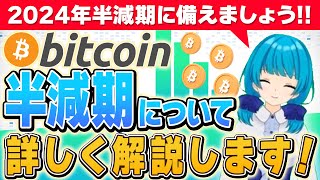 2024年半減期に備えましょう!!

bitcoin

半減期について

詳しく解説します!